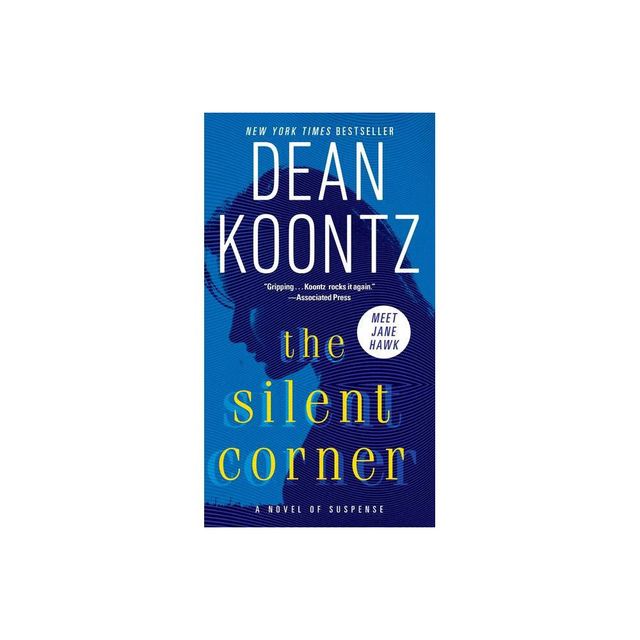 NEW YORK TIMES BESTSELLER

DEAN KOONTZ

"Gripping . . . Koontz rocks it again."
—Associated Press

MEET JANE HAWK

the silent corner

A NOVEL OF SUSPENSE